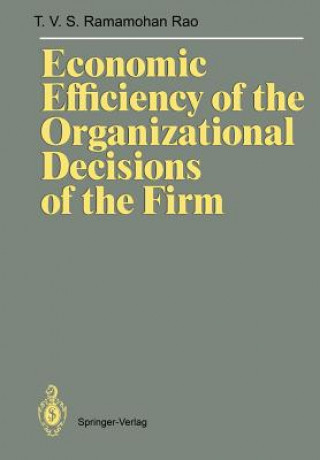 T. V. S. Ramamohan Rao

Economic Efficiency of the Organizational Decisions of the Firm

Springer-Verlag